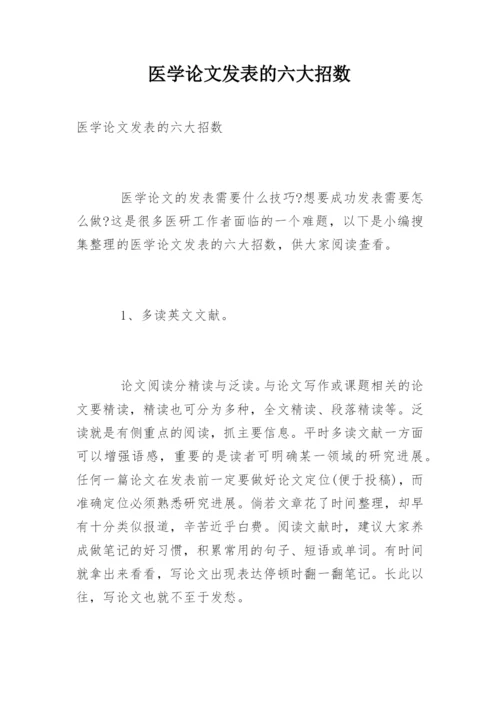 医学论文发表的六大招数

医学论文发表的六大招数

医学论文的发表需要什么技巧?想要成功发表需要怎么做?这是很多医研工作者面临的一个难题，以下是小编搜集整理的医学论文发表的六大招数，供大家阅读查看。

1、多读英文文献。

论文阅读分精读与泛读。与论文写作或课题相关的论文要精读，精读也可分为多种，全文精读、段落精读等。泛读就是有侧重点的阅读，抓主要信息。平时多读文献一方面可以增强语感，重要的是读者可明确某一领域的研究进展。任何一篇论文在发表前一定要做好论文定位(便于投稿)，而准确定位必须熟悉研究进展。倘若文章花了时间整理，却早有十分类似报道，辛苦近乎白费。阅读文献时，建议大家养成做笔记的好习惯，积累常用的句子、短语或单词。有时间就拿出来看看，写论文出现表达停顿时翻一翻笔记。长此以往，写论文也就不至于发愁。